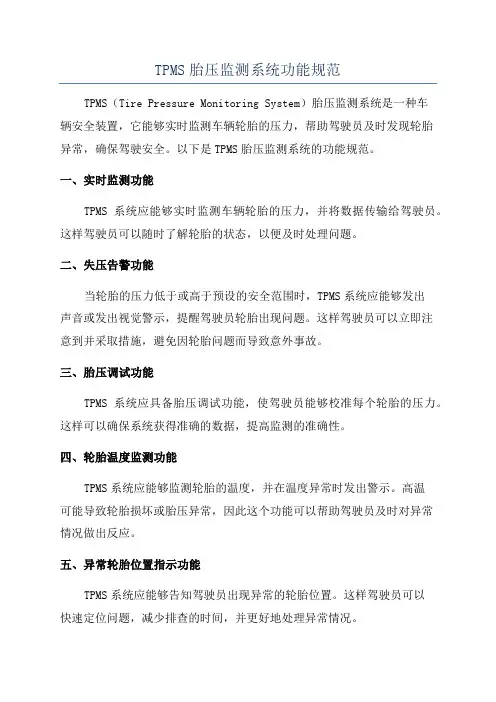 TPMS 胎压监测系统功能规范

TPMS（Tire Pressure Monitoring System）胎压监测系统是一种车辆安全装置，它能够实时监测车辆轮胎的压力，帮助驾驶员及时发现轮胎异常，确保驾驶安全。以下是 TPMS 胎压监测系统的功能规范。

一、实时监测功能

TPMS 系统应能够实时监测车辆轮胎的压力，并将数据传输给驾驶员。这样驾驶员可以随时了解轮胎的状态，以便及时处理问题。

二、失压告警功能

当轮胎的压力低于或高于预设的安全范围时，TPMS 系统应能够发出声音或发出视觉警示，提醒驾驶员轮胎出现问题。这样驾驶员可以立即注意到并采取措施，避免因轮胎问题而导致意外事故。

三、胎压调试功能

TPMS 系统应具备胎压调试功能，使驾驶员能够校准每个轮胎的压力。这样可以确保系统获得准确的数据，提高监测的准确性。

四、轮胎温度监测功能

TPMS 系统应能够监测轮胎的温度，并在温度异常时发出警示。高温可能导致轮胎损坏或胎压异常，因此这个功能可以帮助驾驶员及时对异常情况做出反应。

五、异常轮胎位置指示功能

TPMS 系统应能够告知驾驶员出现异常的轮胎位置。这样驾驶员可以快速定位问题，减少排查的时间，并更好地处理异常情况。